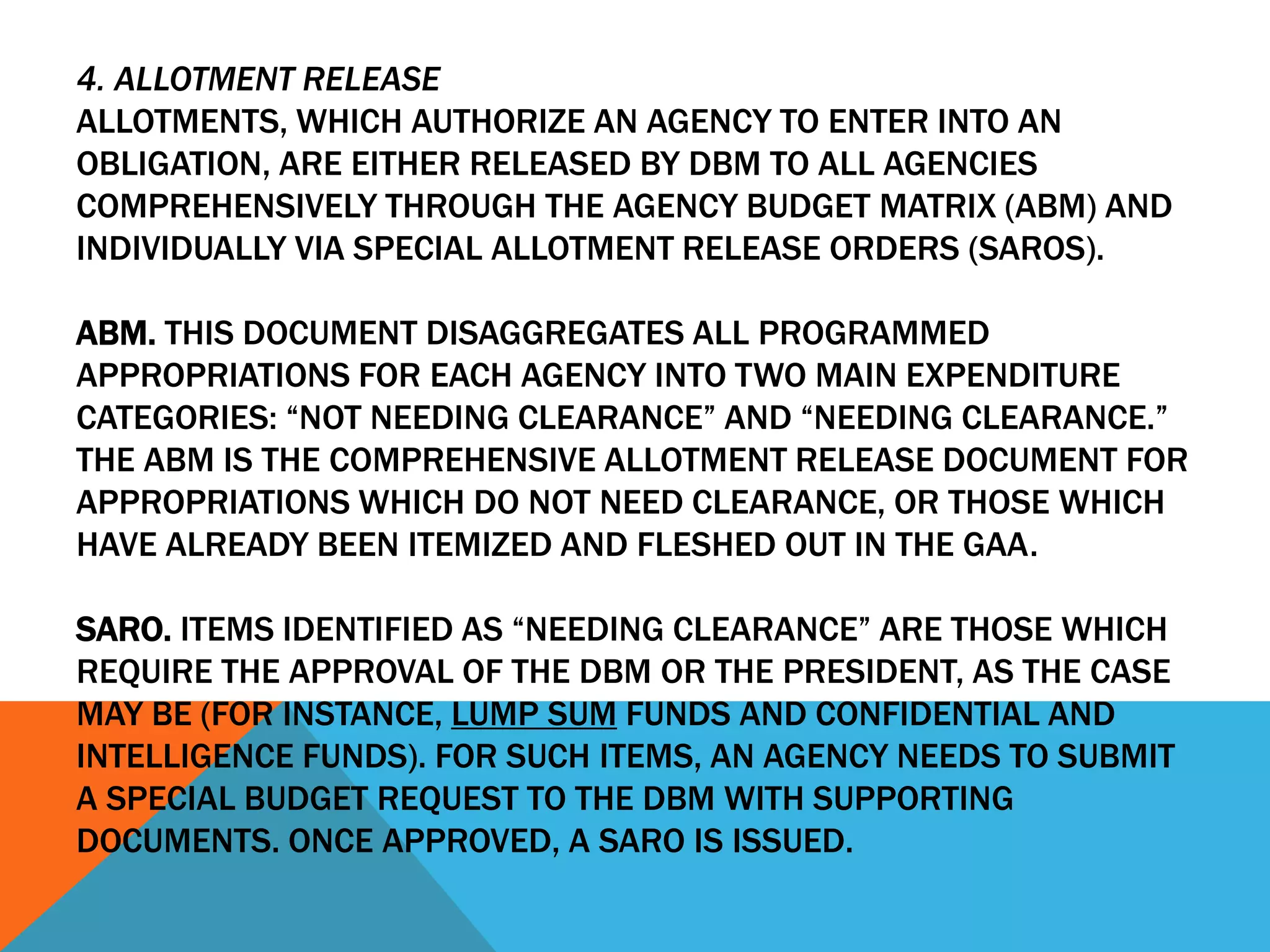 4. ALLOTMENT RELEASE
ALLOTMENTS, WHICH AUTHORIZE AN AGENCY TO ENTER INTO AN OBLIGATION, ARE EITHER RELEASED BY DBM TO ALL AGENCIES COMPREHENSIVELY THROUGH THE AGENCY BUDGET MATRIX (ABM) AND INDIVIDUALLY VIA SPECIAL ALLOTMENT RELEASE ORDERS (SAROS).

ABM. THIS DOCUMENT DISAGGREGATES ALL PROGRAMMED APPROPRIATIONS FOR EACH AGENCY INTO TWO MAIN EXPENDITURE CATEGORIES: “NOT NEEDING CLEARANCE” AND “NEEDING CLEARANCE.” THE ABM IS THE COMPREHENSIVE ALLOTMENT RELEASE DOCUMENT FOR APPROPRIATIONS WHICH DO NOT NEED CLEARANCE, OR THOSE WHICH HAVE ALREADY BEEN ITEMIZED AND FLESHED OUT IN THE GAA.

SARO. ITEMS IDENTIFIED AS “NEEDING CLEARANCE” ARE THOSE WHICH REQUIRE THE APPROVAL OF THE DBM OR THE PRESIDENT, AS THE CASE MAY BE (FOR INSTANCE, LUMP SUM FUNDS AND CONFIDENTIAL AND INTELLIGENCE FUNDS). FOR SUCH ITEMS, AN AGENCY NEEDS TO SUBMIT A SPECIAL BUDGET REQUEST TO THE DBM WITH SUPPORTING DOCUMENTS. ONCE APPROVED, A SARO IS ISSUED.